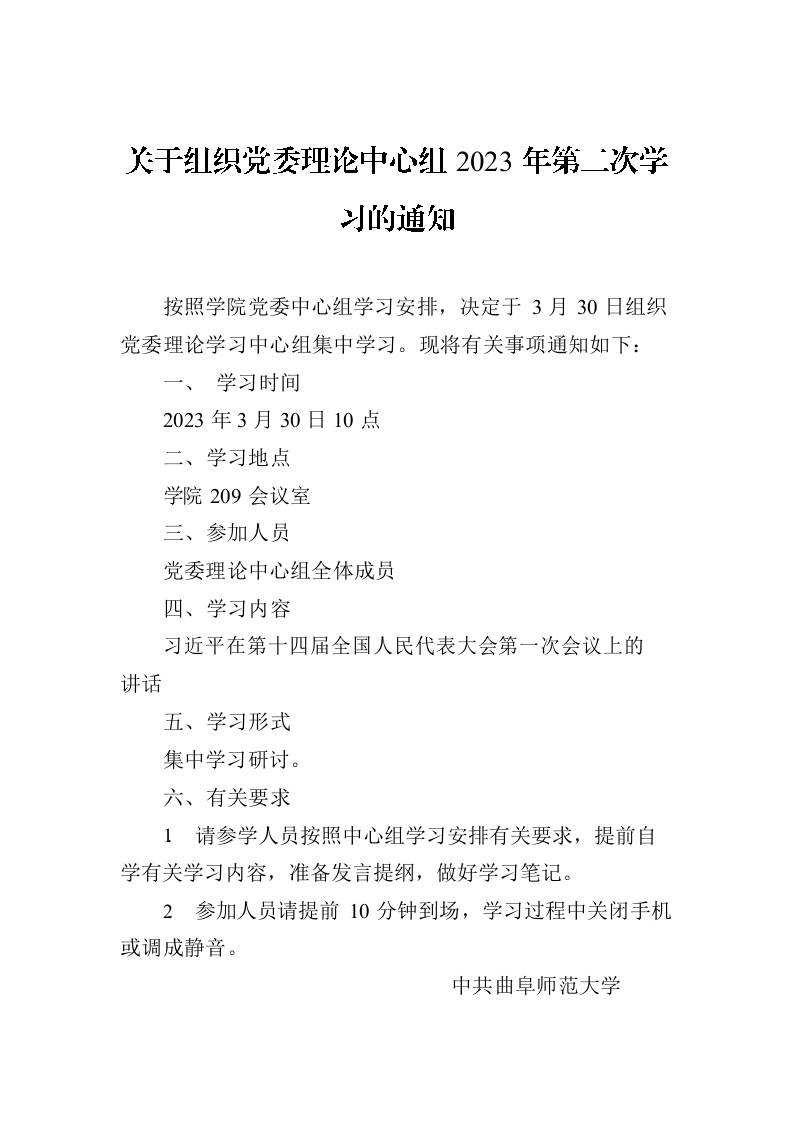 关于组织党委理论中心组 2023 年第二次学习的通知

按照学院党委中心组学习安排，决定于 3 月 30 日组织党委理论学习中心组集中学习。现将有关事项通知如下：

一、 学习时间

2023 年 3 月 30 日 10 点

二、学习地点

学院 209 会议室

三、参加人员

党委理论中心组全体成员

四、学习内容

习近平在第十四届全国人民代表大会第一次会议上的讲话

五、学习形式

集中学习研讨。

六、有关要求

1 请参学人员按照中心组学习安排有关要求，提前自学有关学习内容，准备发言提纲，做好学习笔记。

2 参加人员请提前 10 分钟到场，学习过程中关闭手机或调成静音。

中共曲阜师范大学